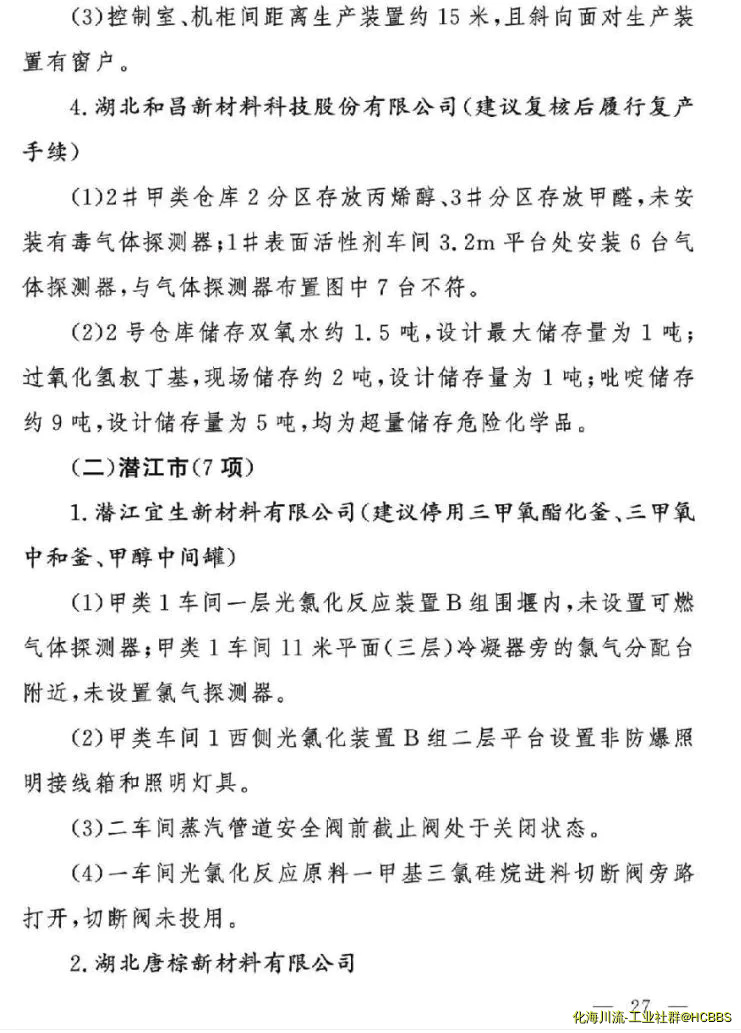 (3)控制室、机柜间距离生产装置约 15 米，且斜向面对生产装置有窗户。

4. 湖北和昌新材料科技股份有限公司（建议复核后履行复产手续）

(1)2#甲类仓库 2 分区存放丙烯醇、3#分区存放甲醛，未安装有毒气体探测器；1#表面活性剂车间 3.2m 平台处安装 6 台气体探测器，与气体探测器布置图中 7 台不符。

(2)2 号仓库储存双氧水约 1.5 吨，设计最大储存量为 1 吨；过氧化氢叔丁基，现场储存约 2 吨，设计储存量为 1 吨；吡啶储存约 9 吨，设计储存量为 5 吨，均为超量储存危险化学品。

（二）潜江市(7 项)

1. 潜江宜生新材料有限公司（建议停用三甲氧酯化釜、三甲氧中和釜、甲醇中间罐）

(1)甲类 1 车间一层光氯化反应装置 B 组围堰内，未设置可燃气体探测器；甲类 1 车间 11 米平面(三层)冷凝器旁的氯气分配台附近，未设置氯气探测器。

(2)甲类车间 1 西侧光氯化装置 B 组二层平台设置非防爆照明接线箱和照明灯具。

(3)二车间蒸汽管道安全阀前截止阀处于关闭状态。

(4)一车间光氯化反应原料一甲基三氯硅烷进料切断阀旁路打开，切断阀未投用。

2. 湖北唐棕新材料有限公司

— 27 —

化海川流-工业社群@HCBBS